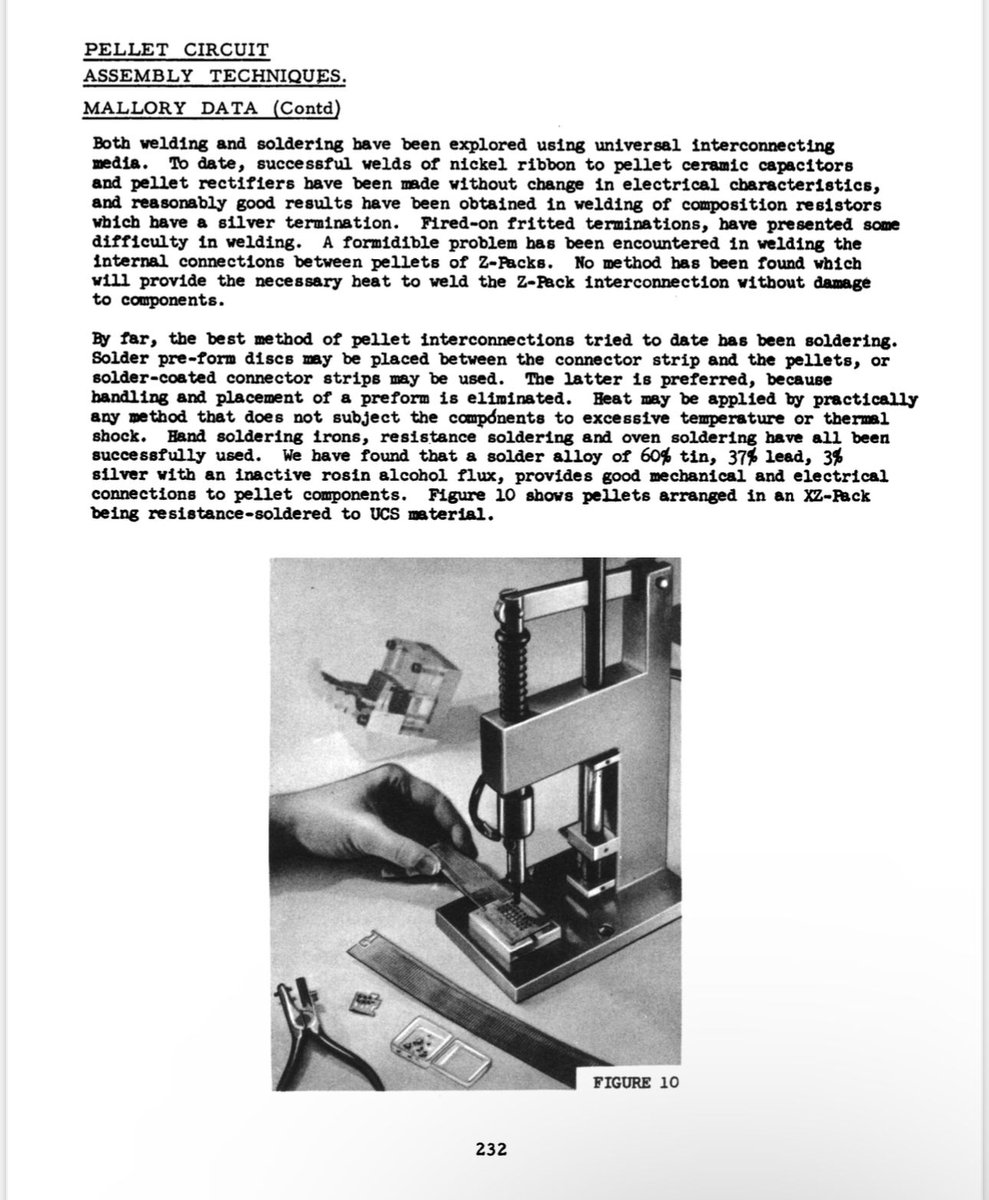 PELLET CIRCUIT
ASSEMBLY TECHNIQUES.
MALLORY DATA (Contd)

Both welding and soldering have been explored using universal interconnecting media. To date, successful welds of nickel ribbon to pellet ceramic capacitors and pellet rectifiers have been made without change in electrical characteristics, and reasonably good results have been obtained in welding of composition resistors which have a silver termination. Fired-on fritted terminations, have presented some difficulty in welding. A formidible problem has been encountered in welding the internal connections between pellets of Z-Packs. No method has been found which will provide the necessary heat to weld the Z-Pack interconnection without damage to components.

By far, the best method of pellet interconnections tried to date has been soldering. Solder pre-form discs may be placed between the connector strip and the pellets, or solder-coated connector strips may be used. The latter is preferred, because handling and placement of a preform is eliminated. Heat may be applied by practically any method that does not subject the components to excessive temperature or thermal shock. Hand soldering irons, resistance soldering and oven soldering have all been successfully used. We have found that a solder alloy of 60% tin, 37% lead, 3% silver with an inactive rosin alcohol flux, provides good mechanical and electrical connections to pellet components. Figure 10 shows pellets arranged in an XZ-Pack being resistance-soldered to UCS material.

FIGURE 10

232